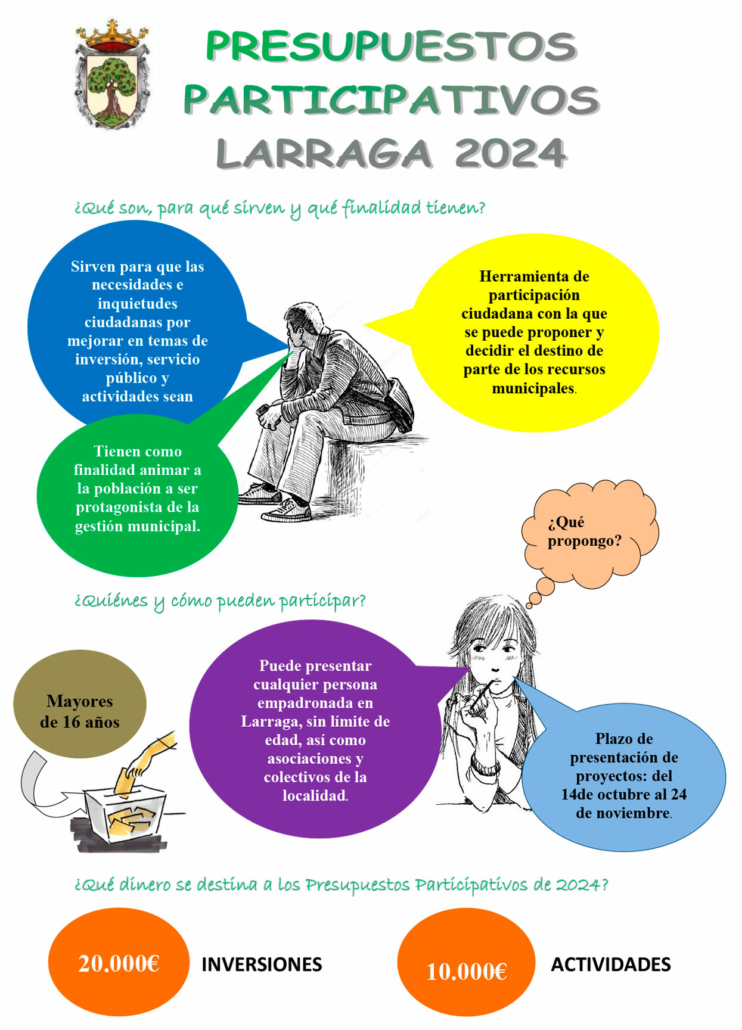 PRESUPUESTOS PARTICIPATIVOS LARRAGA 2024

¿Qué son, para qué sirven y qué finalidad tienen?

Sirven para que las necesidades e inquietudes ciudadanas por mejorar en temas de inversión, servicio público y actividades sean

Herramienta de participación ciudadana con la que se puede proponer y decidir el destino de parte de los recursos municipales.

Tienen como finalidad animar a la población a ser protagonista de la gestión municipal.

¿Qué propongo?

¿Quiénes y cómo pueden participar?

Mayores de 16 años

Puede presentar cualquier persona empadronada en Larraga, sin límite de edad, así como asociaciones y colectivos de la localidad.

Plazo de presentación de proyectos: del 14de octubre al 24 de noviembre.

¿Qué dinero se destina a los Presupuestos Participativos de 2024?

20.000€ INVERSIONES

10.000€ ACTIVIDADES